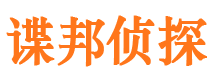 谍邦侦探